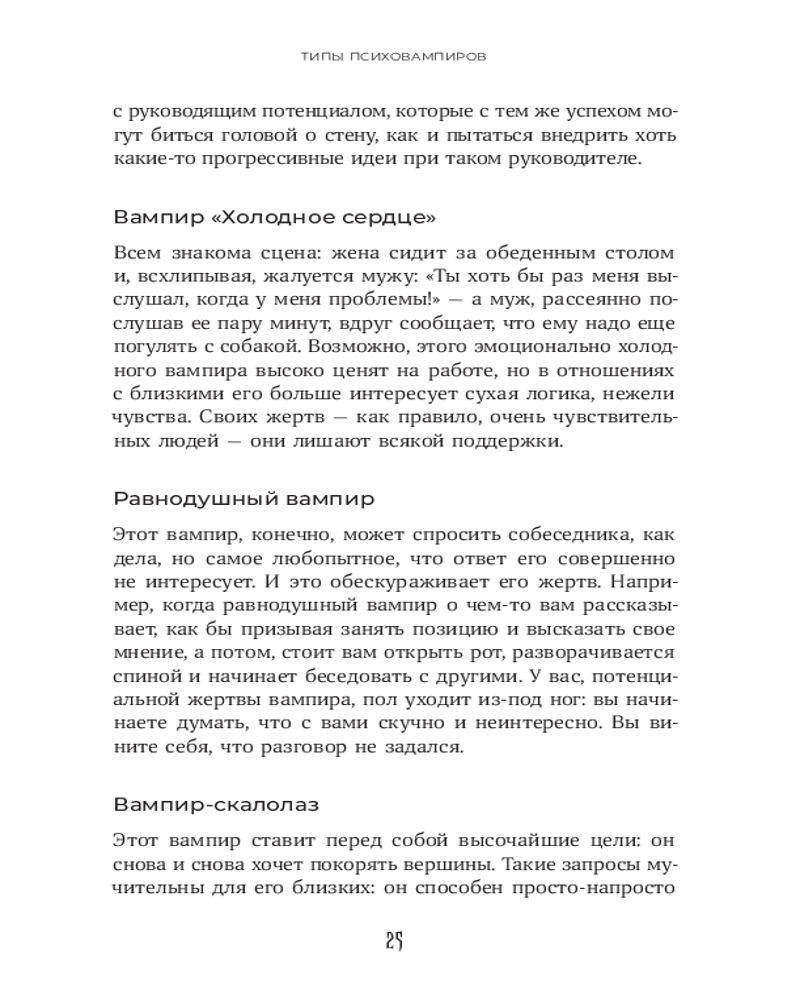 ТИПЫ ПСИХОВАМПИРОВ

с руководящим потенциалом, которые с тем же успехом могут биться головой о стену, как и пытаться внедрить хоть какие-то прогрессивные идеи при таком руководителе.

Вампир «Холодное сердце»

Всем знакома сцена: жена сидит за обеденным столом и, всхлипывая, жалуется мужу: «Ты хоть бы раз меня выслушал, когда у меня проблемы!» — а муж, рассеянно послушав ее пару минут, вдруг сообщает, что ему надо еще погулять с собакой. Возможно, этого эмоционально холодного вампира высоко ценят на работе, но в отношениях с близкими его больше интересует сухая логика, нежели чувства. Своих жертв — как правило, очень чувствительных людей — они лишают всякой поддержки.

Равнодушный вампир

Этот вампир, конечно, может спросить собеседника, как дела, но самое любопытное, что ответ его совершенно не интересует. И это обескураживает его жертв. Например, когда равнодушный вампир о чем-то вам рассказывает, как бы призывая занять позицию и высказать свое мнение, а потом, стоит вам открыть рот, разворачивается спиной и начинает беседовать с другими. У вас, потенциальной жертвы вампира, пол уходит из-под ног: вы начинаете думать, что с вами скучно и неинтересно. Вы вините себя, что разговор не задался.

Вампир-скалолаз

Этот вампир ставит перед собой высочайшие цели: он снова и снова хочет покорять вершины. Такие запросы мучительны для его близких: он способен просто-напросто

25